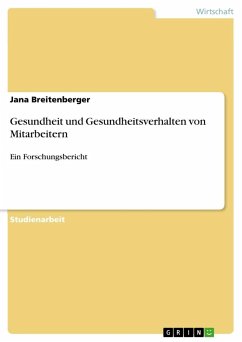 Wirtschaft

Jana Breitenberger

Gesundheit und Gesundheitsverhalten von Mitarbeitern

Ein Forschungsbericht

Studienarbeit

GRIN